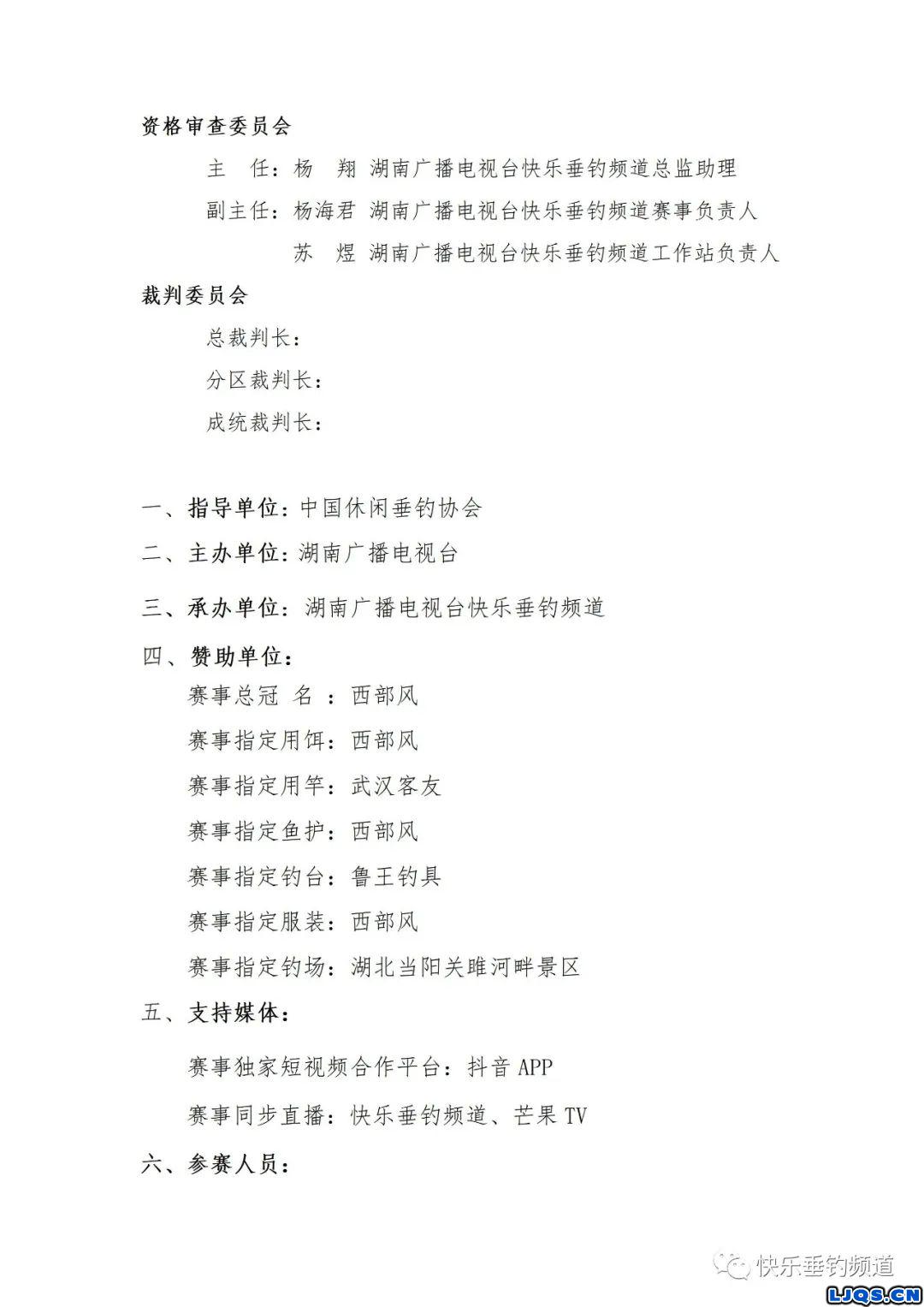 资格审查委员会

主　任：杨　翔　湖南广播电视台快乐垂钓频道总监助理

副主任：杨海君　湖南广播电视台快乐垂钓频道赛事负责人

苏　煜　湖南广播电视台快乐垂钓频道工作站负责人

裁判委员会

总裁判长：

分区裁判长：

成统裁判长：

一、指导单位：中国休闲垂钓协会

二、主办单位：湖南广播电视台

三、承办单位：湖南广播电视台快乐垂钓频道

四、赞助单位：

赛事总冠　名　：西部风

赛事指定用饵：西部风

赛事指定用竿：武汉客友

赛事指定鱼护：西部风

赛事指定钓台：鲁王钓具

赛事指定服装：西部风

赛事指定钓场：湖北当阳关雎河畔景区

五、支持媒体：

赛事独家短视频合作平台：抖音 APP

赛事同步直播：快乐垂钓频道、芒果 TV

六、参赛人员：

快乐垂钓频道

LJQS.CN